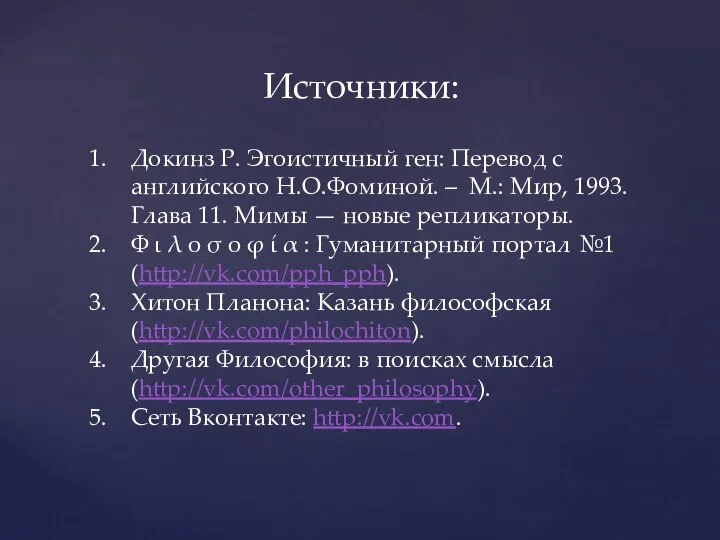 Источники:

1. Докинз Р. Эгоистичный ген: Перевод с английского Н.О.Фоминой. – М.: Мир, 1993. Глава 11. Мимы — новые репликаторы.
2. Φ ι λ ο σ ο φ ί α : Гуманитарный портал №1 (http://vk.com/pph_pph).
3. Хитон Планона: Казань философская (http://vk.com/philochiton).
4. Другая Философия: в поисках смысла (http://vk.com/other_philosophy).
5. Сеть Вконтакте: http://vk.com.